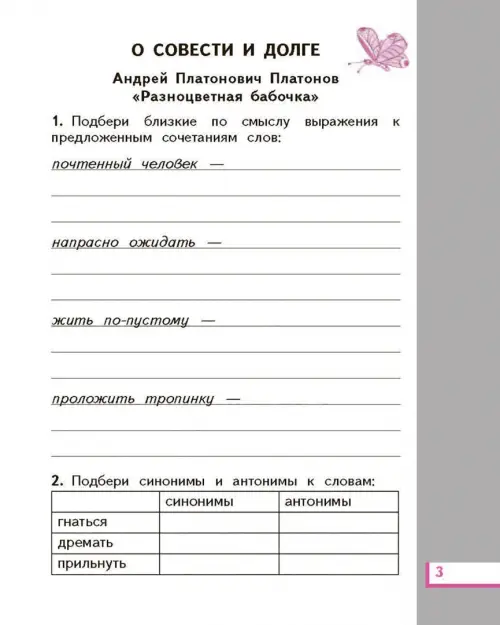 О СОВЕСТИ И ДОЛГЕ

Андрей Платонович Платонов
«Разноцветная бабочка»

1. Подбери близкие по смыслу выражения к предложенным сочетаниям слов:

почтенный человек —

напрасно ожидать —

жить по-пустому —

проложить тропинку —

2. Подбери синонимы и антонимы к словам:

| | синонимы | антонимы |
|---|---|---|
| гнаться | | |
| дремать | | |
| прильнуть | | |

3